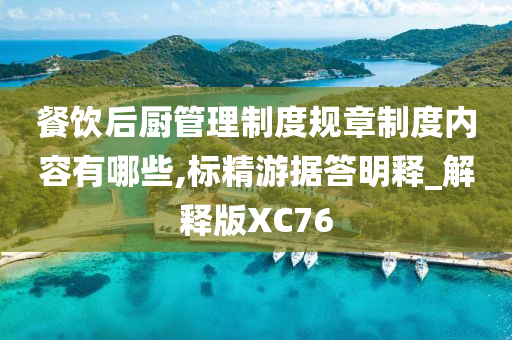 餐饮后厨管理制度规章制度内容有哪些,标精游据答明释_解释版XC76